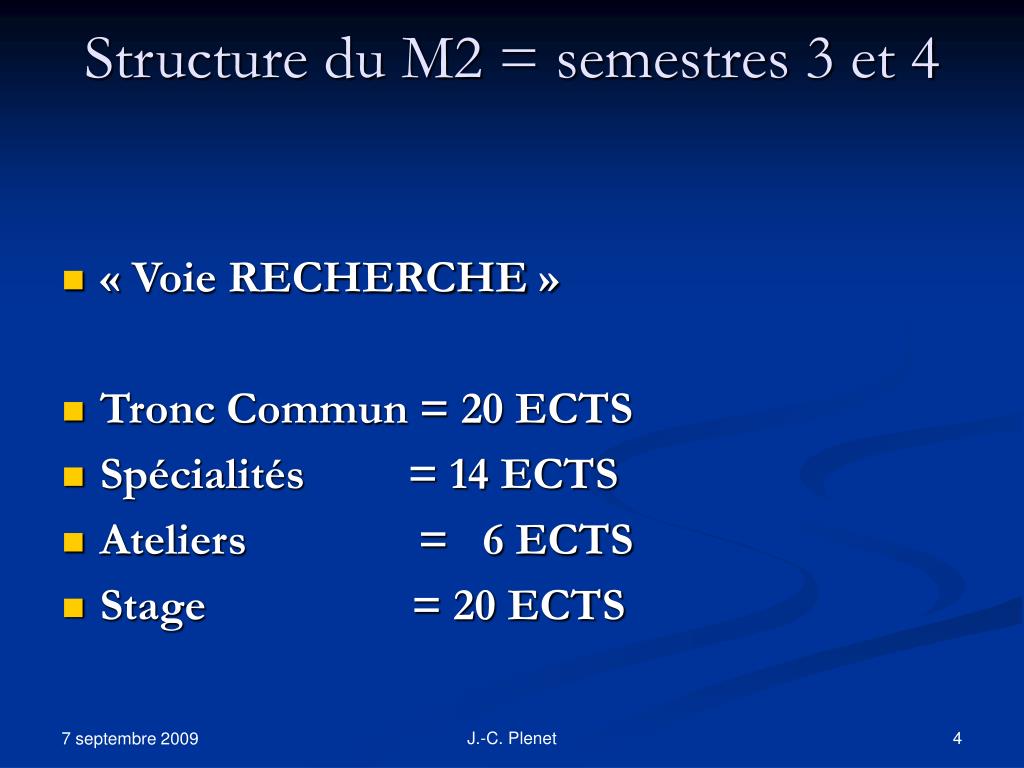 Structure du M2 = semestres 3 et 4

« Voie RECHERCHE »

Tronc Commun = 20 ECTS
Spécialités = 14 ECTS
Ateliers = 6 ECTS
Stage = 20 ECTS

7 septembre 2009
J.-C. Plenet
4